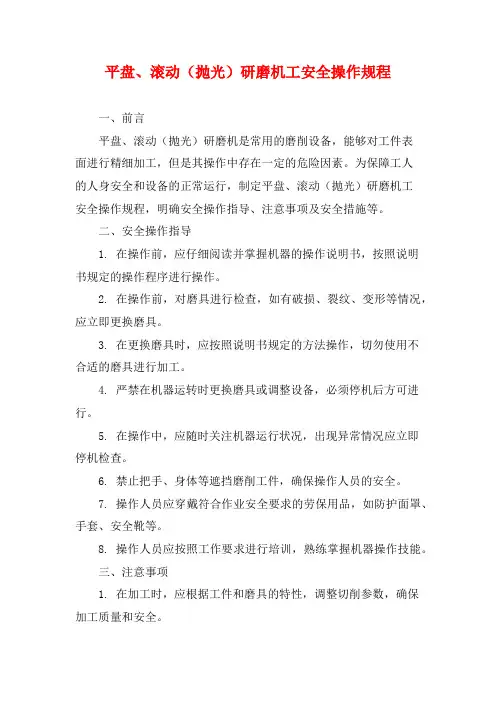 平盘、滚动（抛光）研磨机工安全操作规程

一、前言

平盘、滚动（抛光）研磨机是常用的磨削设备，能够对工件表面进行精细加工，但是其操作中存在一定的危险因素。为保障工人的人身安全和设备的正常运行，制定平盘、滚动（抛光）研磨机工安全操作规程，明确安全操作指导、注意事项及安全措施等。

二、安全操作指导

1. 在操作前，应仔细阅读并掌握机器的操作说明书，按照说明书规定的操作程序进行操作。

2. 在操作前，对磨具进行检查，如有破损、裂纹、变形等情况，应立即更换磨具。

3. 在更换磨具时，应按照说明书规定的方法操作，切勿使用不合适的磨具进行加工。

4. 严禁在机器运转时更换磨具或调整设备，必须停机后方可进行。

5. 在操作中，应随时关注机器运行状况，出现异常情况应立即停机检查。

6. 禁止把手、身体等遮挡磨削工件，确保操作人员的安全。

7. 操作人员应穿戴符合作业安全要求的劳保用品，如防护面罩、手套、安全靴等。

8. 操作人员应按照工作要求进行培训，熟练掌握机器操作技能。

三、注意事项

1. 在加工时，应根据工件和磨具的特性，调整切削参数，确保加工质量和安全。